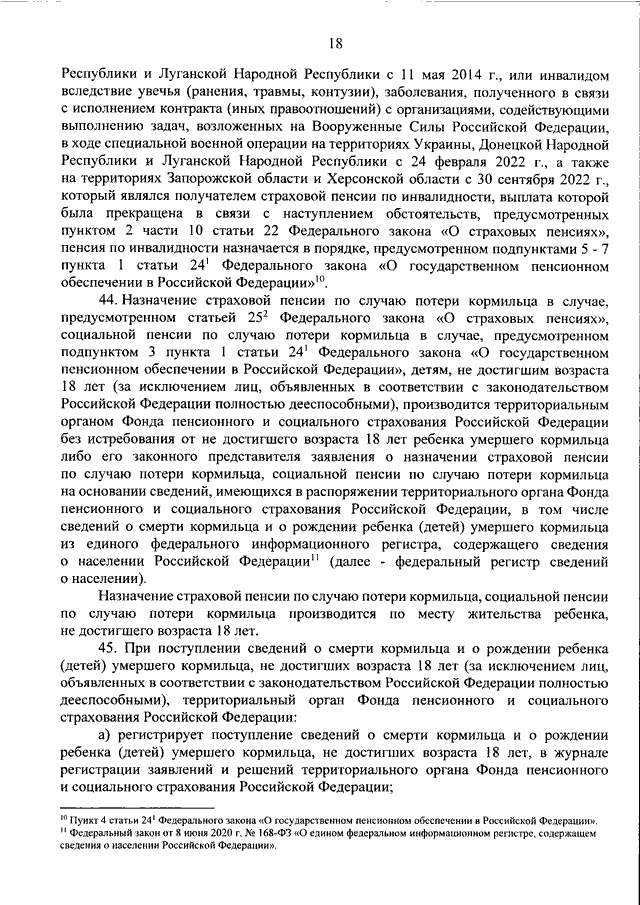 18

Республики и Луганской Народной Республики с 11 мая 2014 г., или инвалидом вследствие увечья (ранения, травмы, контузии), заболевания, полученного в связи с исполнением контракта (иных правоотношений) с организациями, содействующими выполнению задач, возложенных на Вооруженные Силы Российской Федерации, в ходе специальной военной операции на территориях Украины, Донецкой Народной Республики и Луганской Народной Республики с 24 февраля 2022 г., а также на территориях Запорожской области и Херсонской области с 30 сентября 2022 г., который являлся получателем страховой пенсии по инвалидности, выплата которой была прекращена в связи с наступлением обстоятельств, предусмотренных пунктом 2 части 10 статьи 22 Федерального закона «О страховых пенсиях», пенсия по инвалидности назначается в порядке, предусмотренном подпунктами 5 - 7 пункта 1 статьи $24^1$ Федерального закона «О государственном пенсионном обеспечении в Российской Федерации»$^{10}$.

44. Назначение страховой пенсии по случаю потери кормильца в случае, предусмотренном статьей $25^2$ Федерального закона «О страховых пенсиях», социальной пенсии по случаю потери кормильца в случае, предусмотренном подпунктом 3 пункта 1 статьи $24^1$ Федерального закона «О государственном пенсионном обеспечении в Российской Федерации», детям, не достигшим возраста 18 лет (за исключением лиц, объявленных в соответствии с законодательством Российской Федерации полностью дееспособными), производится территориальным органом Фонда пенсионного и социального страхования Российской Федерации без истребования от не достигшего возраста 18 лет ребенка умершего кормильца либо его законного представителя заявления о назначении страховой пенсии по случаю потери кормильца, социальной пенсии по случаю потери кормильца на основании сведений, имеющихся в распоряжении территориального органа Фонда пенсионного и социального страхования Российской Федерации, в том числе сведений о смерти кормильца и о рождении ребенка (детей) умершего кормильца из единого федерального информационного регистра, содержащего сведения о населении Российской Федерации$^{11}$ (далее - федеральный регистр сведений о населении).

Назначение страховой пенсии по случаю потери кормильца, социальной пенсии по случаю потери кормильца производится по месту жительства ребенка, не достигшего возраста 18 лет.

45. При поступлении сведений о смерти кормильца и о рождении ребенка (детей) умершего кормильца, не достигших возраста 18 лет (за исключением лиц, объявленных в соответствии с законодательством Российской Федерации полностью дееспособными), территориальный орган Фонда пенсионного и социального страхования Российской Федерации:

а) регистрирует поступление сведений о смерти кормильца и о рождении ребенка (детей) умершего кормильца, не достигших возраста 18 лет, в журнале регистрации заявлений и решений территориального органа Фонда пенсионного и социального страхования Российской Федерации;

$^{10}$ Пункт 4 статьи $24^1$ Федерального закона «О государственном пенсионном обеспечении в Российской Федерации».
$^{11}$ Федеральный закон от 8 июня 2020 г. № 168-ФЗ «О едином федеральном информационном регистре, содержащем сведения о населении Российской Федерации».